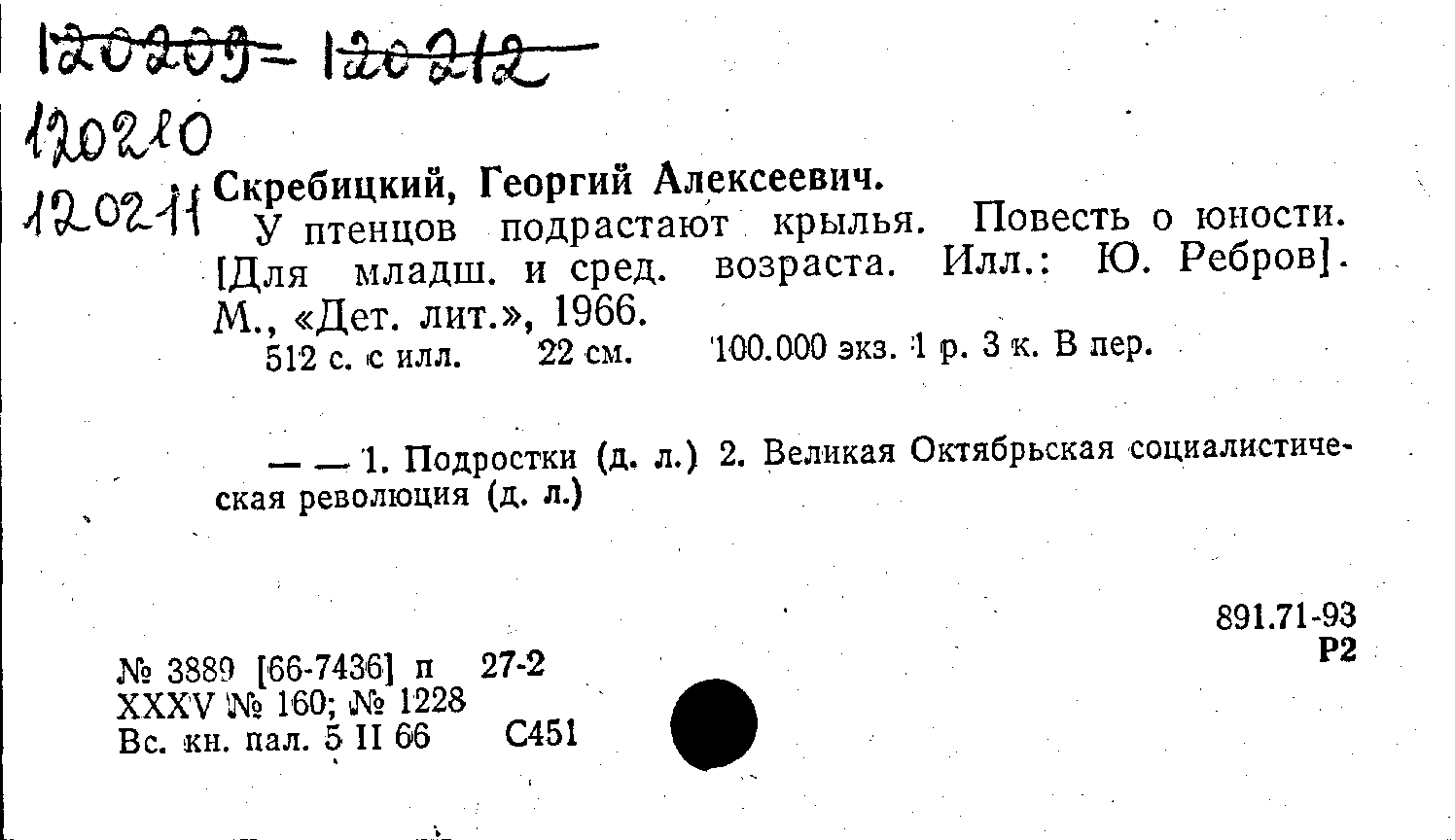 120209 – 120212
120210
120211 Скребицкий, Георгий Алексеевич.

У птенцов подрастают крылья. Повесть о юности. [Для младш. и сред. возраста. Илл.: Ю. Ребров]. М., «Дет. лит.», 1966.

512 с. с илл. 22 см. 100.000 экз. 1 р. 3 к. В пер.

— — 1. Подростки (д. л.) 2. Великая Октябрьская социалистическая революция (д. л.)

891.71-93
Р2

№ 3889 [66-7436] п 27-2
XXXV № 160; № 1228
Вс. кн. пал. 5 II 66 С451